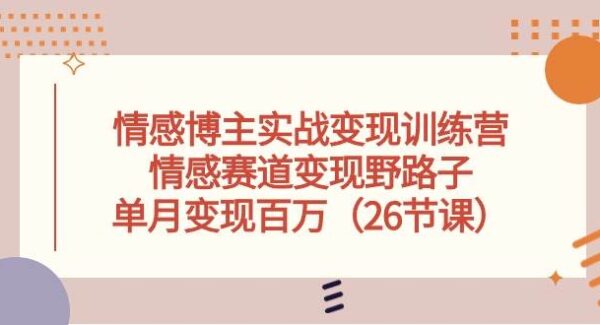 情感博主实战变现训练营
情感赛道变现野路子
单月变现百万（26节课）